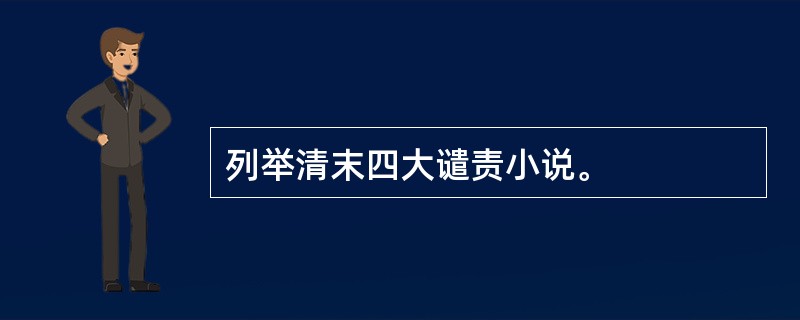 列举清末四大谴责小说。